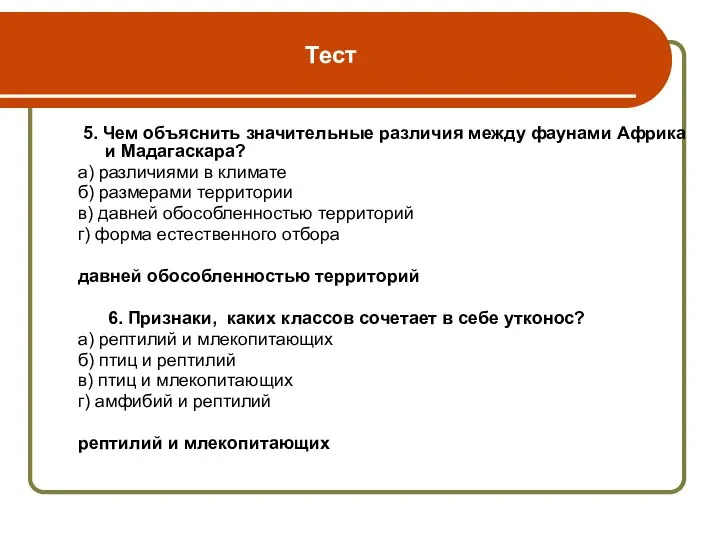 Тест

5. Чем объяснить значительные различия между фаунами Африка и Мадагаскара?
а) различиями в климате
б) размерами территории
в) давней обособленностью территорий
г) форма естественного отбора

давней обособленностью территорий

6. Признаки, каких классов сочетает в себе утконос?
а) рептилий и млекопитающих
б) птиц и рептилий
в) птиц и млекопитающих
г) амфибий и рептилий

рептилий и млекопитающих